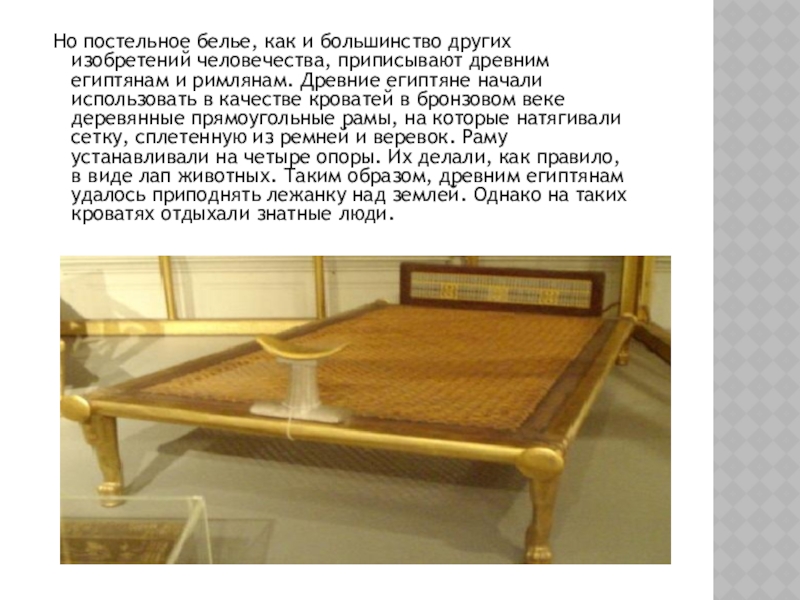 Но постельное белье, как и большинство других изобретений человечества, приписывают древним египтянам и римлянам. Древние египтяне начали использовать в качестве кроватей в бронзовом веке деревянные прямоугольные рамы, на которые натягивали сетку, сплетенную из ремней и веревок. Раму устанавливали на четыре опоры. Их делали, как правило, в виде лап животных. Таким образом, древним египтянам удалось приподнять лежанку над землей. Однако на таких кроватях отдыхали знатные люди.